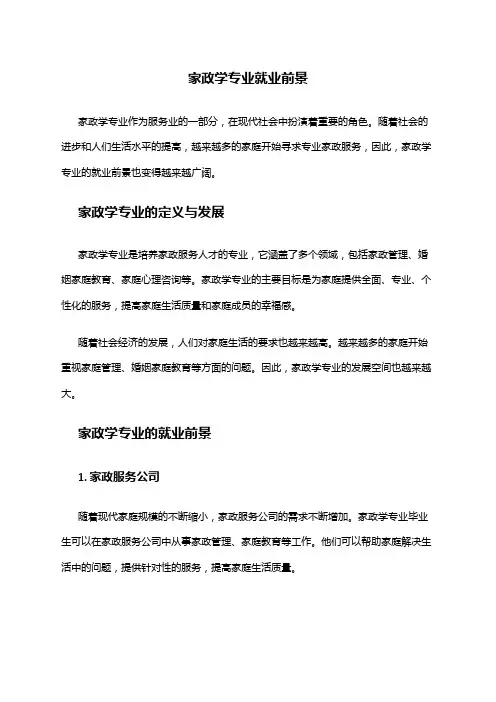 家政学专业就业前景

家政学专业作为服务业的一部分，在现代社会中扮演着重要的角色。随着社会的进步和人们生活水平的提高，越来越多的家庭开始寻求专业家政服务，因此，家政学专业的就业前景也变得越来越广阔。

家政学专业的定义与发展

家政学专业是培养家政服务人才的专业，它涵盖了多个领域，包括家政管理、婚姻家庭教育、家庭心理咨询等。家政学专业的主要目标是为家庭提供全面、专业、个性化的服务，提高家庭生活质量和家庭成员的幸福感。

随着社会经济的发展，人们对家庭生活的要求也越来越高。越来越多的家庭开始重视家庭管理、婚姻家庭教育等方面的问题。因此，家政学专业的发展空间也越来越大。

家政学专业的就业前景

1. 家政服务公司

随着现代家庭规模的不断缩小，家政服务公司的需求不断增加。家政学专业毕业生可以在家政服务公司中从事家政管理、家庭教育等工作。他们可以帮助家庭解决生活中的问题，提供针对性的服务，提高家庭生活质量。